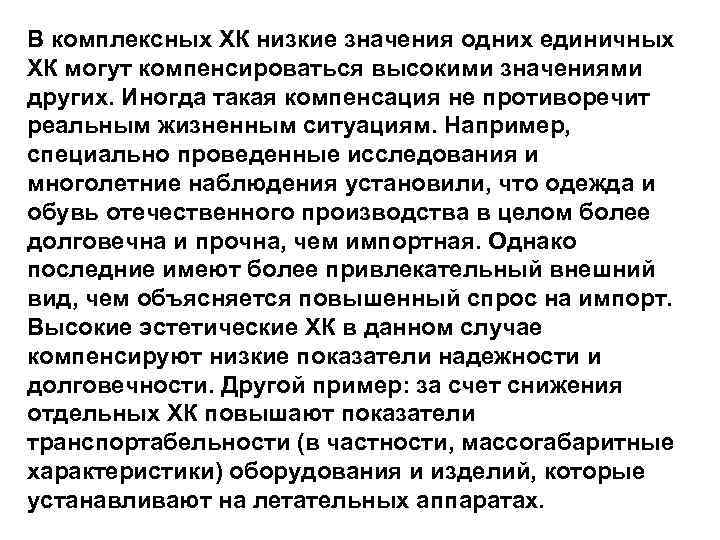 В комплексных ХК низкие значения одних единичных ХК могут компенсироваться высокими значениями других. Иногда такая компенсация не противоречит реальным жизненным ситуациям. Например, специально проведенные исследования и многолетние наблюдения установили, что одежда и обувь отечественного производства в целом более долговечна и прочна, чем импортная. Однако последние имеют более привлекательный внешний вид, чем объясняется повышенный спрос на импорт. Высокие эстетические ХК в данном случае компенсируют низкие показатели надежности и долговечности. Другой пример: за счет снижения отдельных ХК повышают показатели транспортабельности (в частности, массогабаритные характеристики) оборудования и изделий, которые устанавливают на летательных аппаратах.